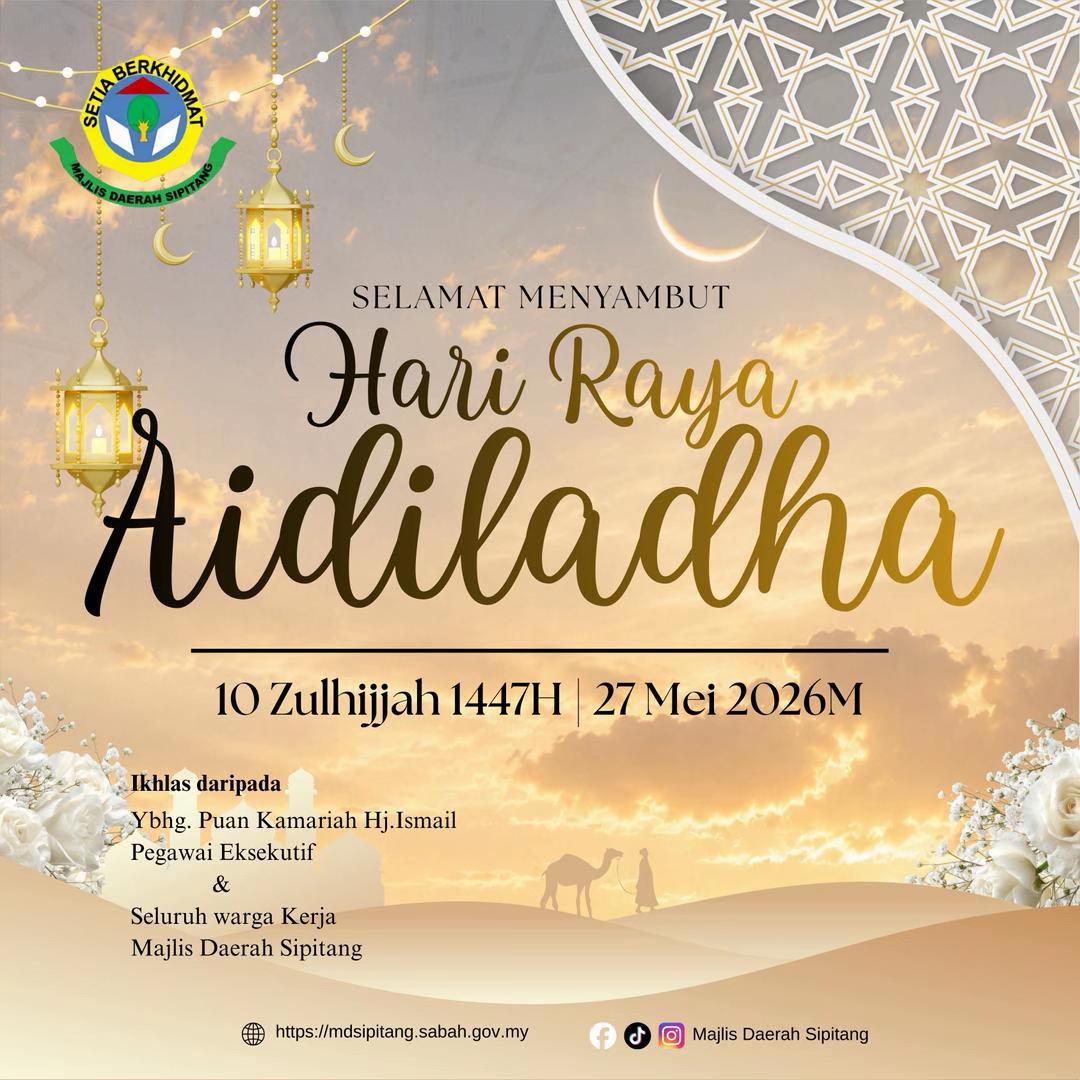 SETIA BERKHIDMAT
MAJLIS DAERAH SIPITANG

SELAMAT MENYAMBUT
Hari Raya
Aidiladha

10 Zulhijjah 1447H | 27 Mei 2026M

Ikhlas daripada
Ybhg. Puan Kamariah Hj.Ismail
Pegawai Eksekutif
&
Seluruh warga Kerja
Majlis Daerah Sipitang

https://mdsipitang.sabah.gov.my
Majlis Daerah Sipitang